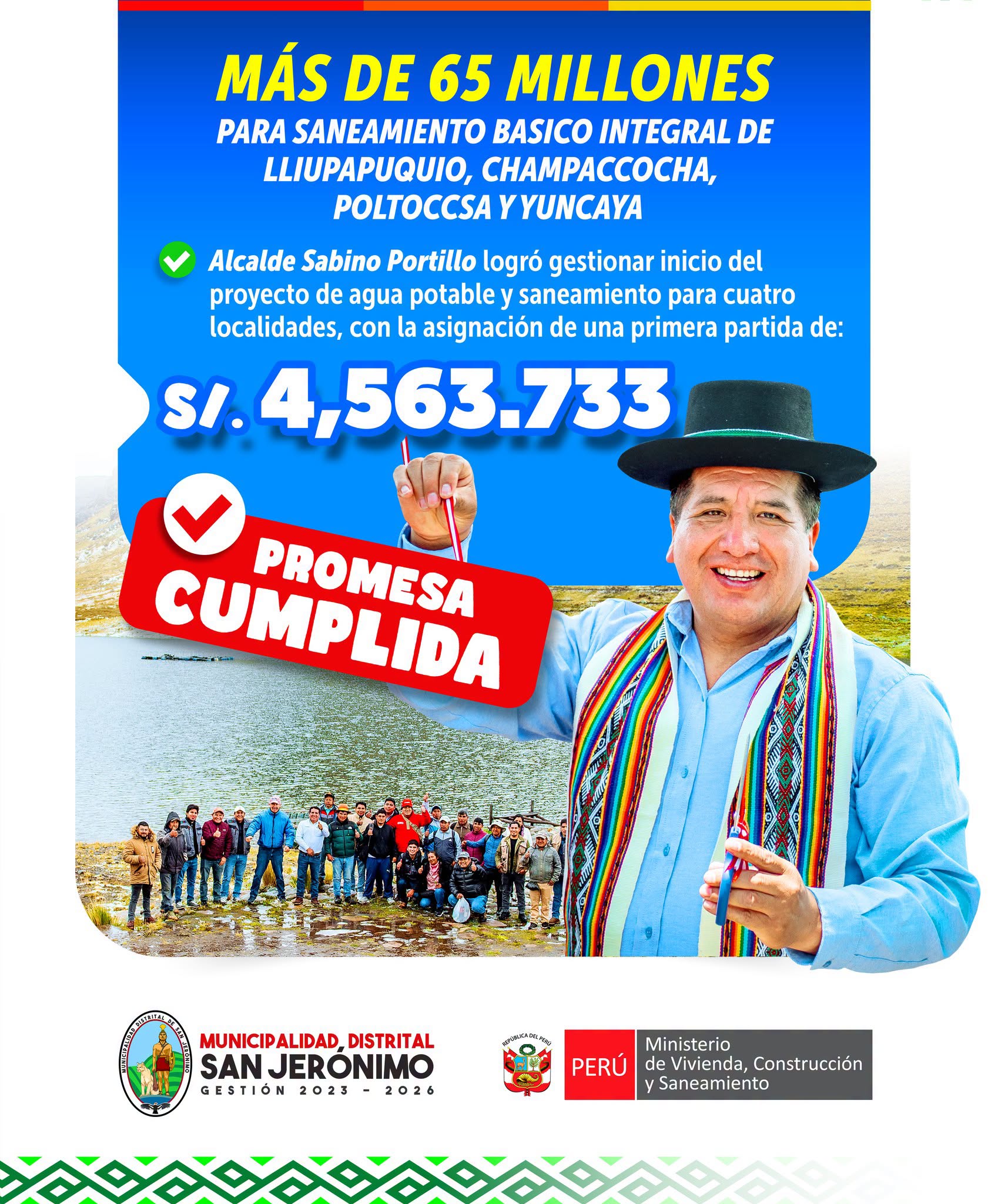 MÁS DE 65 MILLONES

PARA SANEAMIENTO BASICO INTEGRAL DE LLIUPAPUQUIO, CHAMPACCOCHA, POLTOCCSA Y YUNCAYA

Alcalde Sabino Portillo logró gestionar inicio del proyecto de agua potable y saneamiento para cuatro localidades, con la asignación de una primera partida de:

S/. 4,563.733

PROMESA CUMPLIDA

MUNICIPALIDAD DISTRITAL DE SAN JERÓNIMO

MUNICIPALIDAD DISTRITAL
SAN JERÓNIMO
GESTIÓN 2023 - 2026

REPÚBLICA DEL PERÚ

PERÚ
Ministerio
de Vivienda, Construcción
y Saneamiento